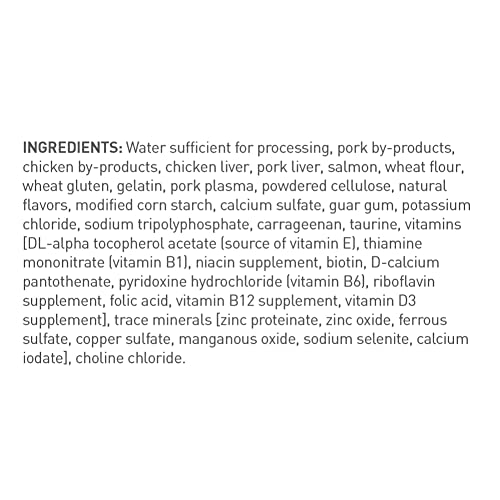 INGREDIENTS: Water sufficient for processing, pork by-products, chicken by-products, chicken liver, pork liver, salmon, wheat flour, wheat gluten, gelatin, pork plasma, powdered cellulose, natural flavors, modified corn starch, calcium sulfate, guar gum, potassium chloride, sodium tripolyphosphate, carrageenan, taurine, vitamins [DL-alpha tocopherol acetate (source of vitamin E), thiamine mononitrate (vitamin B1), niacin supplement, biotin, D-calcium pantothenate, pyridoxine hydrochloride (vitamin B6), riboflavin supplement, folic acid, vitamin B12 supplement, vitamin D3 supplement], trace minerals [zinc proteinate, zinc oxide, ferrous sulfate, copper sulfate, manganous oxide, sodium selenite, calcium iodate], choline chloride.